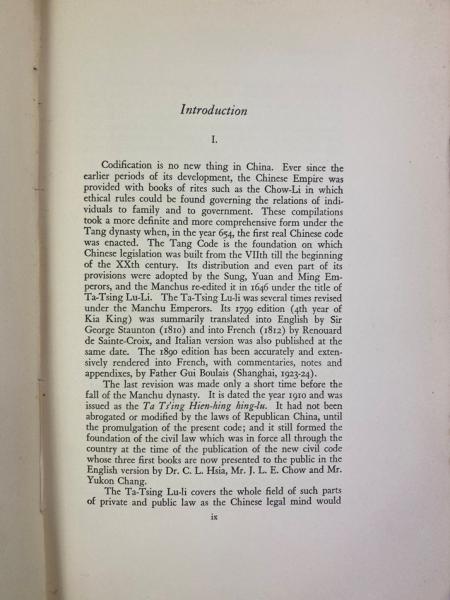 Introduction

I.

Codification is no new thing in China. Ever since the earlier periods of its development, the Chinese Empire was provided with books of rites such as the Chow-Li in which ethical rules could be found governing the relations of individuals to family and to government. These compilations took a more definite and more comprehensive form under the Tang dynasty when, in the year 654, the first real Chinese code was enacted. The Tang Code is the foundation on which Chinese legislation was built from the VIIth till the beginning of the XXth century. Its distribution and even part of its provisions were adopted by the Sung, Yuan and Ming Emperors, and the Manchus re-edited it in 1646 under the title of Ta-Tsing Lu-Li. The Ta-Tsing Lu-li was several times revised under the Manchu Emperors. Its 1799 edition (4th year of Kia King) was summarily translated into English by Sir George Staunton (1810) and into French (1812) by Renouard de Sainte-Croix, and Italian version was also published at the same date. The 1890 edition has been accurately and extensively rendered into French, with commentaries, notes and appendixes, by Father Gui Boulais (Shanghai, 1923-24).

The last revision was made only a short time before the fall of the Manchu dynasty. It is dated the year 1910 and was issued as the Ta Ts'ing Hien-hing hing-lu. It had not been abrogated or modified by the laws of Republican China, until the promulgation of the present code; and it still formed the foundation of the civil law which was in force all through the country at the time of the publication of the new civil code whose three first books are now presented to the public in the English version by Dr. C. L. Hsia, Mr. J. L. E. Chow and Mr. Yukon Chang.

The Ta-Tsing Lu-li covers the whole field of such parts of private and public law as the Chinese legal mind would

ix